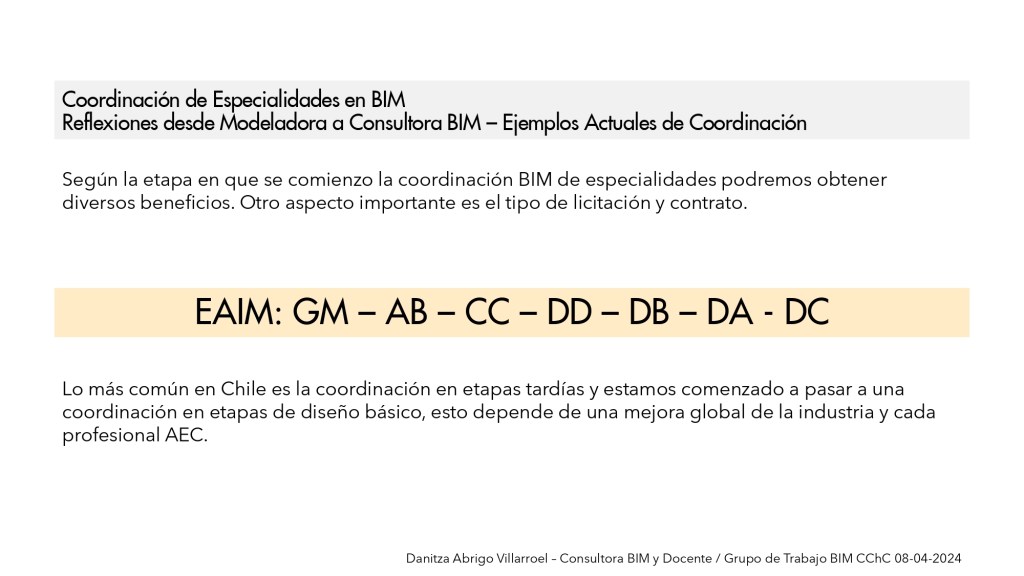 Coordinación de Especialidades en BIM
Reflexiones desde Modeladora a Consultora BIM – Ejemplos Actuales de Coordinación

Según la etapa en que se comienzo la coordinación BIM de especialidades podremos obtener diversos beneficios. Otro aspecto importante es el tipo de licitación y contrato.

EAIM: GM – AB – CC – DD – DB – DA - DC

Lo más común en Chile es la coordinación en etapas tardías y estamos comenzado a pasar a una coordinación en etapas de diseño básico, esto depende de una mejora global de la industria y cada profesional AEC.

Danitza Abrigo Villarroel – Consultora BIM y Docente / Grupo de Trabajo BIM CChC 08-04-2024